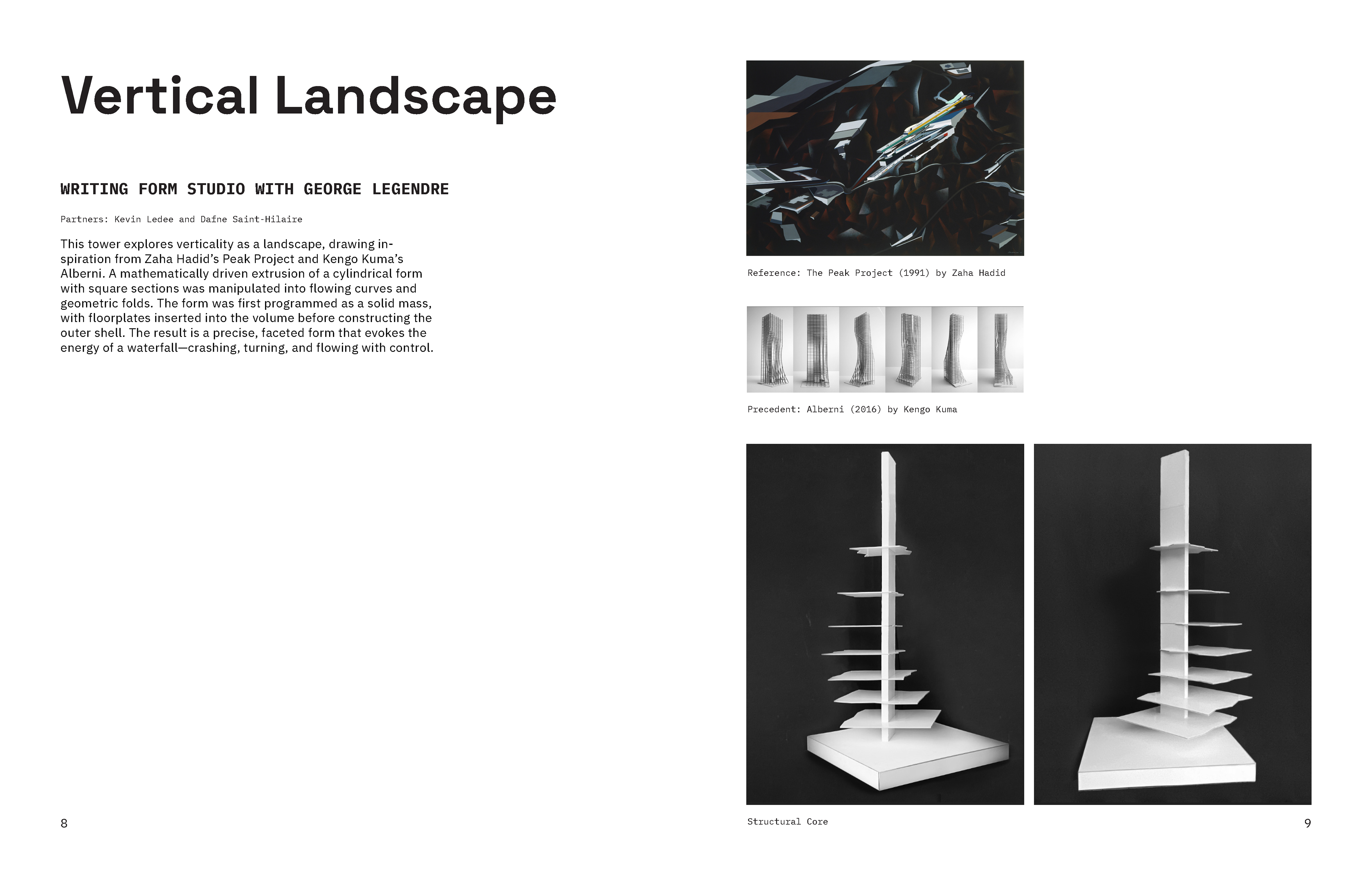 Vertical Landscape

WRITING FORM STUDIO WITH GEORGE LEGENDRE

Partners: Kevin Ledee and Dafne Saint-Hilaire

This tower explores verticality as a landscape, drawing inspiration from Zaha Hadid's Peak Project and Kengo Kuma's Alberni. A mathematically driven extrusion of a cylindrical form with square sections was manipulated into flowing curves and geometric folds. The form was first programmed as a solid mass, with floorplates inserted into the volume before constructing the outer shell. The result is a precise, faceted form that evokes the energy of a waterfall—crashing, turning, and flowing with control.

8

Reference: The Peak Project (1991) by Zaha Hadid

Precedent: Alberni (2016) by Kengo Kuma

Structural Core

9